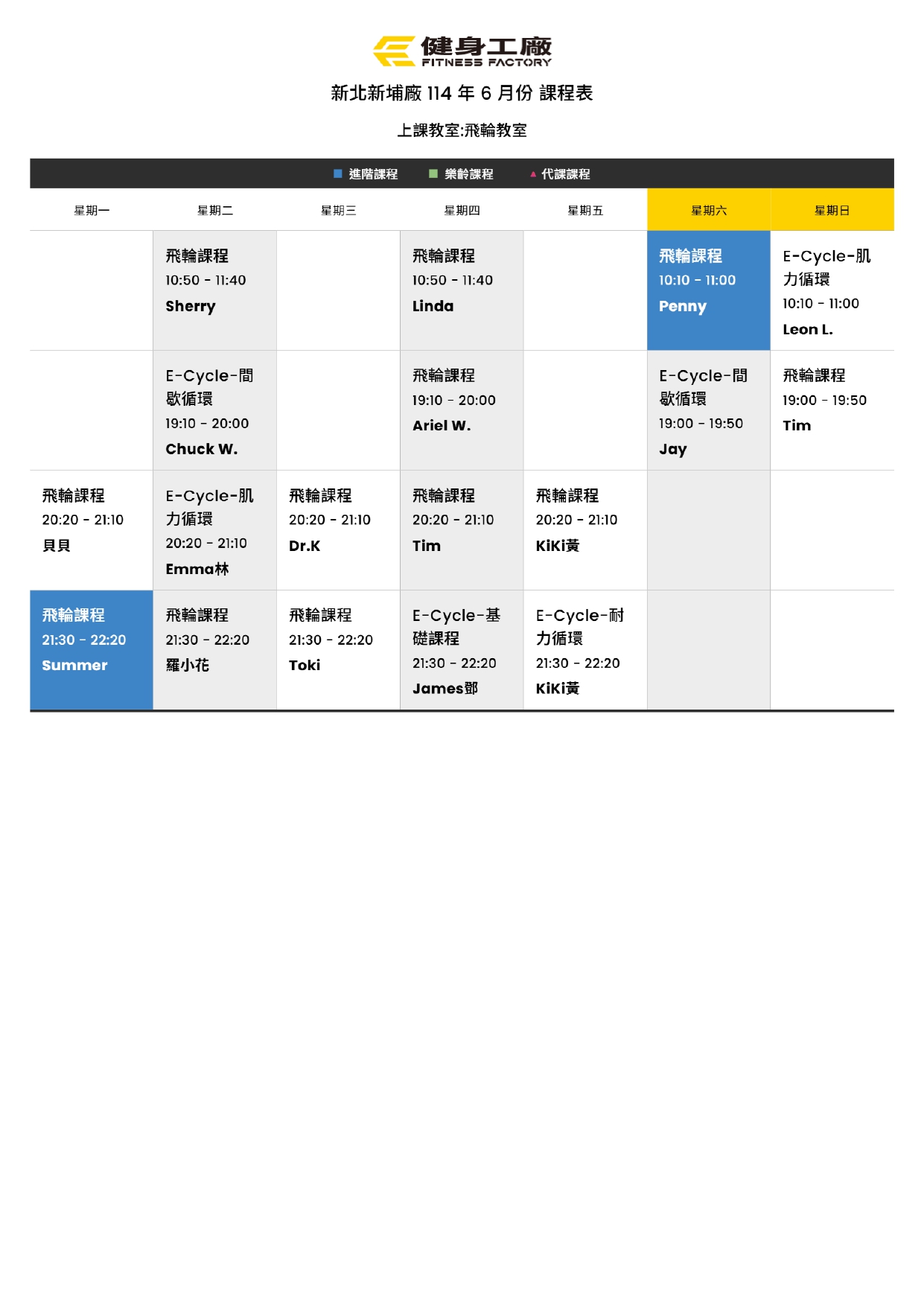 健身工廠
FITNESS FACTORY

新北新埔廠 114 年 6 月份 課程表

上課教室:飛輪教室

■ 進階課程 ■ 樂齡課程 ▲ 代課課程

| 星期一 | 星期二 | 星期三 | 星期四 | 星期五 | 星期六 | 星期日 |
|---|---|---|---|---|---|---|
| | 飛輪課程 10:50 - 11:40 Sherry | | 飛輪課程 10:50 - 11:40 Linda | | 飛輪課程 10:10 - 11:00 Penny | E-Cycle-肌力循環 10:10 - 11:00 Leon L. |
| | E-Cycle-間歇循環 19:10 - 20:00 Chuck W. | | 飛輪課程 19:10 - 20:00 Ariel W. | | E-Cycle-間歇循環 19:00 - 19:50 Jay | 飛輪課程 19:00 - 19:50 Tim |
| 飛輪課程 20:20 - 21:10 貝貝 | E-Cycle-肌力循環 20:20 - 21:10 Emma林 | 飛輪課程 20:20 - 21:10 Dr.K | 飛輪課程 20:20 - 21:10 Tim | 飛輪課程 20:20 - 21:10 KiKi黃 | | |
| 飛輪課程 21:30 - 22:20 Summer | 飛輪課程 21:30 - 22:20 羅小花 | 飛輪課程 21:30 - 22:20 Toki | E-Cycle-基礎課程 21:30 - 22:20 James鄧 | E-Cycle-耐力循環 21:30 - 22:20 KiKi黃 | | |